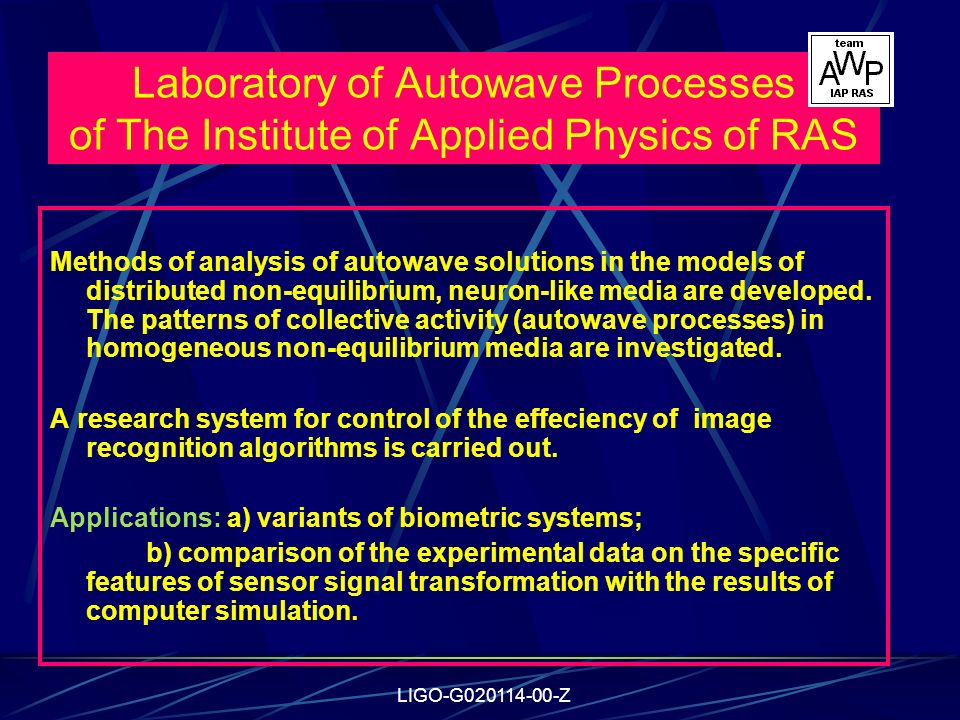 Laboratory of Autowave Processes of The Institute of Applied Physics of RAS

team
AWP
IAP RAS

Methods of analysis of autowave solutions in the models of distributed non-equilibrium, neuron-like media are developed. The patterns of collective activity (autowave processes) in homogeneous non-equilibrium media are investigated.

A research system for control of the effeciency of image recognition algorithms is carried out.

Applications: a) variants of biometric systems;
b) comparison of the experimental data on the specific features of sensor signal transformation with the results of computer simulation.

LIGO-G020114-00-Z